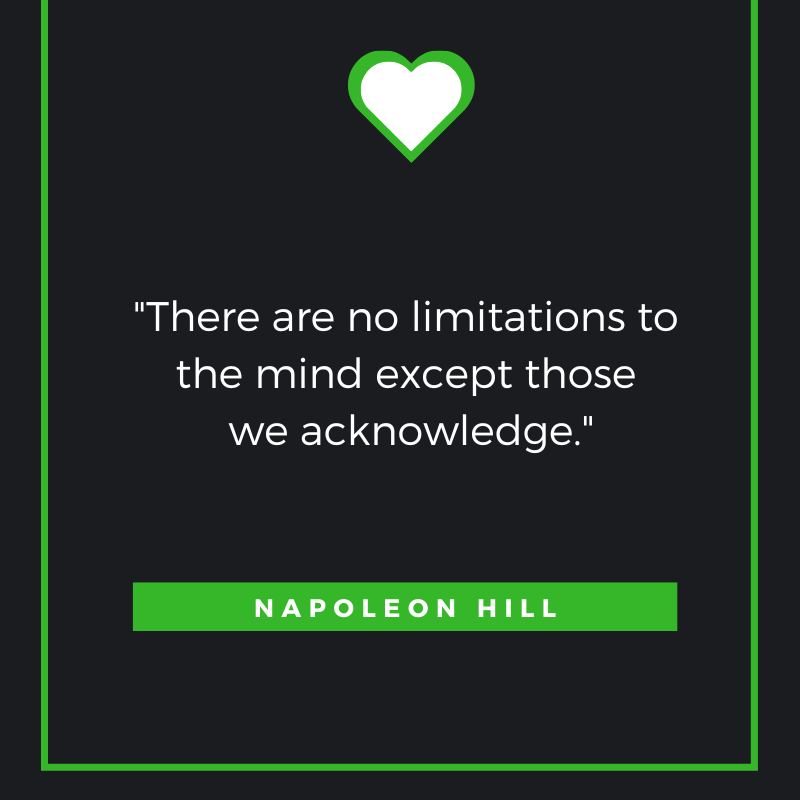 "There are no limitations to the mind except those we acknowledge."

NAPOLEON HILL